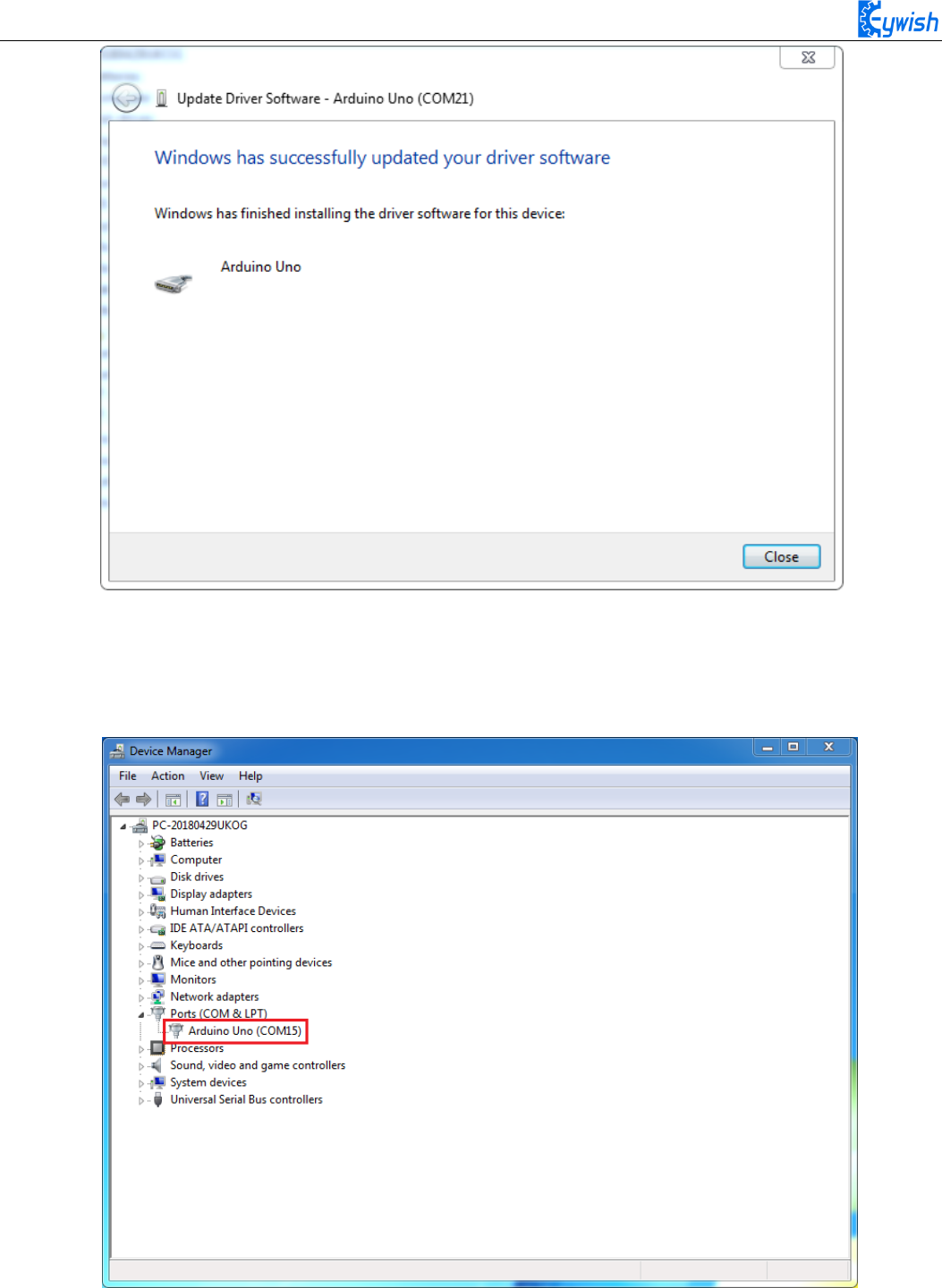 Eywish

Update Driver Software - Arduino Uno (COM21)

Windows has successfully updated your driver software

Windows has finished installing the driver software for this device:

Arduino Uno

Close

Device Manager

File Action View Help

PC-20180429UKOG
Batteries
Computer
Disk drives
Display adapters
Human Interface Devices
IDE ATA/ATAPI controllers
Keyboards
Mice and other pointing devices
Monitors
Network adapters
Ports (COM & LPT)
Arduino Uno (COM15)
Processors
Sound, video and game controllers
System devices
Universal Serial Bus controllers